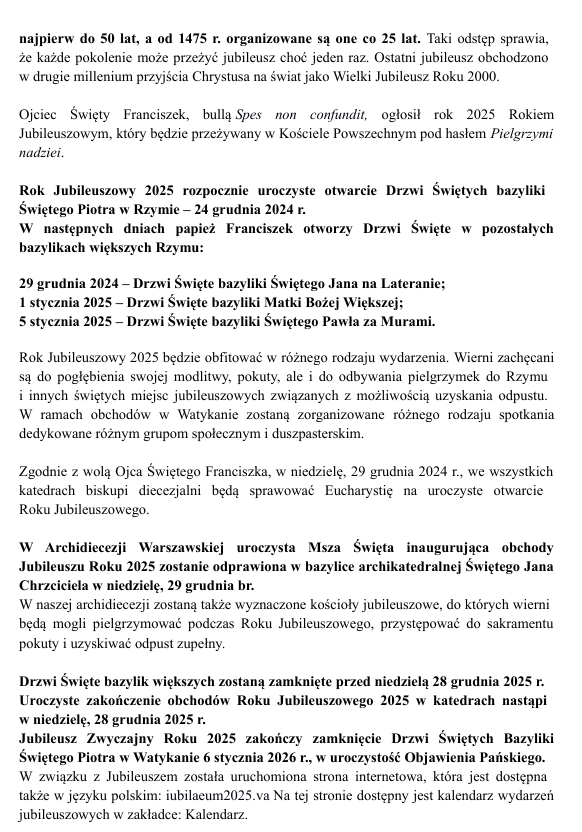 najpierw do 50 lat, a od 1475 r. organizowane są one co 25 lat. Taki odstęp sprawia, że każde pokolenie może przeżyć jubileusz choć jeden raz. Ostatni jubileusz obchodzono w drugie millenium przyjścia Chrystusa na świat jako Wielki Jubileusz Roku 2000.

Ojciec Święty Franciszek, bullą Spes non confundit, ogłosił rok 2025 Rokiem Jubileuszowym, który będzie przeżywany w Kościele Powszechnym pod hasłem Pielgrzymi nadziei.

Rok Jubileuszowy 2025 rozpocznie uroczyste otwarcie Drzwi Świętych bazyliki Świętego Piotra w Rzymie – 24 grudnia 2024 r.
W następnych dniach papież Franciszek otworzy Drzwi Święte w pozostałych bazylikach większych Rzymu:

29 grudnia 2024 – Drzwi Święte bazyliki Świętego Jana na Lateranie;
1 stycznia 2025 – Drzwi Święte bazyliki Matki Bożej Większej;
5 stycznia 2025 – Drzwi Święte bazyliki Świętego Pawła za Murami.

Rok Jubileuszowy 2025 będzie obfitować w różnego rodzaju wydarzenia. Wierni zachęcani są do pogłębienia swojej modlitwy, pokuty, ale i do odbywania pielgrzymek do Rzymu i innych świętych miejsc jubileuszowych związanych z możliwością uzyskania odpustu. W ramach obchodów w Watykanie zostaną zorganizowane różnego rodzaju spotkania dedykowane różnym grupom społecznym i duszpasterskim.

Zgodnie z wolą Ojca Świętego Franciszka, w niedzielę, 29 grudnia 2024 r., we wszystkich katedrach biskupi diecezjalni będą sprawować Eucharystię na uroczyste otwarcie Roku Jubileuszowego.

W Archidiecezji Warszawskiej uroczysta Msza Święta inaugurująca obchody Jubileuszu Roku 2025 zostanie odprawiona w bazylice archikatedralnej Świętego Jana Chrzciciela w niedzielę, 29 grudnia br.
W naszej archidiecezji zostaną także wyznaczone kościoły jubileuszowe, do których wierni będą mogli pielgrzymować podczas Roku Jubileuszowego, przystępować do sakramentu pokuty i uzyskiwać odpust zupełny.

Drzwi Święte bazylik większych zostaną zamknięte przed niedzielą 28 grudnia 2025 r.
Uroczyste zakończenie obchodów Roku Jubileuszowego 2025 w katedrach nastąpi w niedzielę, 28 grudnia 2025 r.
Jubileusz Zwyczajny Roku 2025 zakończy zamknięcie Drzwi Świętych Bazyliki Świętego Piotra w Watykanie 6 stycznia 2026 r., w uroczystość Objawienia Pańskiego.
W związku z Jubileuszem została uruchomiona strona internetowa, która jest dostępna także w języku polskim: iubilaeum2025.va Na tej stronie dostępny jest kalendarz wydarzeń jubileuszowych w zakładce: Kalendarz.